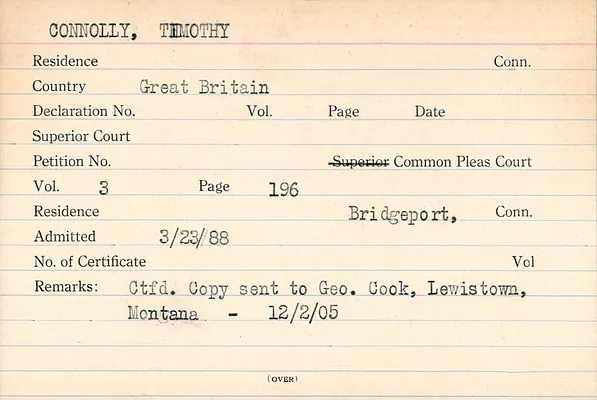 CONNOLLY, TIMOTHY

Residence Conn.

Country Great Britain

Declaration No. Vol. Page Date

Superior Court

Petition No. Superior Common Pleas Court

Vol. 3 Page 196

Residence Bridgeport, Conn.

Admitted 3/23/88

No. of Certificate Vol

Remarks: Ctfd. Copy sent to Geo. Cook, Lewistown, Montana - 12/2/05

(OVER)